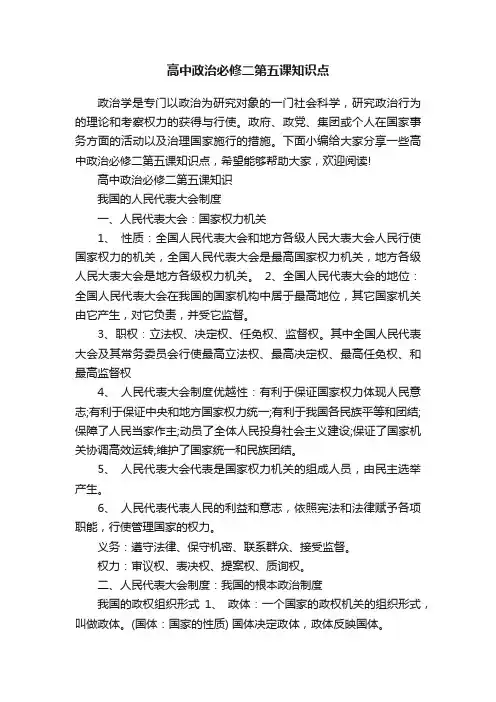 高中政治必修二第五课知识点

政治学是专门以政治为研究对象的一门社会科学，研究政治行为的理论和考察权力的获得与行使。政府、政党、集团或个人在国家事务方面的活动以及治理国家施行的措施。下面小编给大家分享一些高中政治必修二第五课知识点，希望能够帮助大家，欢迎阅读!

高中政治必修二第五课知识

我国的人民代表大会制度

一、人民代表大会：国家权力机关

1、 性质：全国人民代表大会和地方各级人民大表大会人民行使国家权力的机关，全国人民代表大会是最高国家权力机关，地方各级人民大表大会是地方各级权力机关。 2、全国人民代表大会的地位：全国人民代表大会在我国的国家机构中居于最高地位，其它国家机关由它产生，对它负责，并受它监督。

3、职权：立法权、决定权、任免权、监督权。其中全国人民代表大会及其常务委员会行使最高立法权、最高决定权、最高任免权、和最高监督权

4、 人民代表大会制度优越性：有利于保证国家权力体现人民意志;有利于保证中央和地方国家权力统一;有利于我国各民族平等和团结;保障了人民当家作主;动员了全体人民投身社会主义建设;保证了国家机关协调高效运转;维护了国家统一和民族团结。

5、 人民代表大会代表是国家权力机关的组成人员，由民主选举产生。

6、 人民代表代表人民的利益和意志，依照宪法和法律赋予各项职能，行使管理国家的权力。

义务：遵守法律、保守机密、联系群众、接受监督。

权力：审议权、表决权、提案权、质询权。

二、人民代表大会制度：我国的根本政治制度

我国的政权组织形式 1、 政体：一个国家的政权机关的组织形式，叫做政体。(国体：国家的性质) 国体决定政体，政体反映国体。